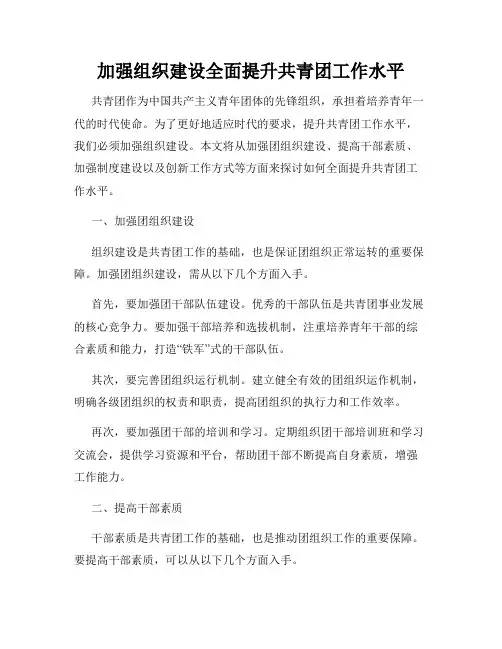 加强组织建设全面提升共青团工作水平

共青团作为中国共产主义青年团体的先锋组织，承担着培养青年一代的时代使命。为了更好地适应时代的要求，提升共青团工作水平，我们必须加强组织建设。本文将从加强团组织建设、提高干部素质、加强制度建设以及创新工作方式等方面来探讨如何全面提升共青团工作水平。

一、加强团组织建设

组织建设是共青团工作的基础，也是保证团组织正常运转的重要保障。加强团组织建设，需从以下几个方面入手。

首先，要加强团干部队伍建设。优秀的干部队伍是共青团事业发展的核心竞争力。要加强干部培养和选拔机制，注重培养青年干部的综合素质和能力，打造“铁军”式的干部队伍。

其次，要完善团组织运行机制。建立健全有效的团组织运作机制，明确各级团组织的权责和职责，提高团组织的执行力和工作效率。

再次，要加强团干部的培训和学习。定期组织团干部培训班和学习交流会，提供学习资源和平台，帮助团干部不断提高自身素质，增强工作能力。

二、提高干部素质

干部素质是共青团工作的基础，也是推动团组织工作的重要保障。要提高干部素质，可以从以下几个方面入手。